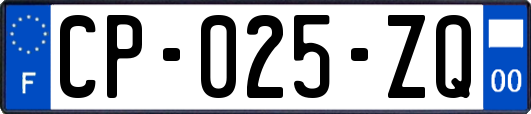 F
CP-025-ZQ
00